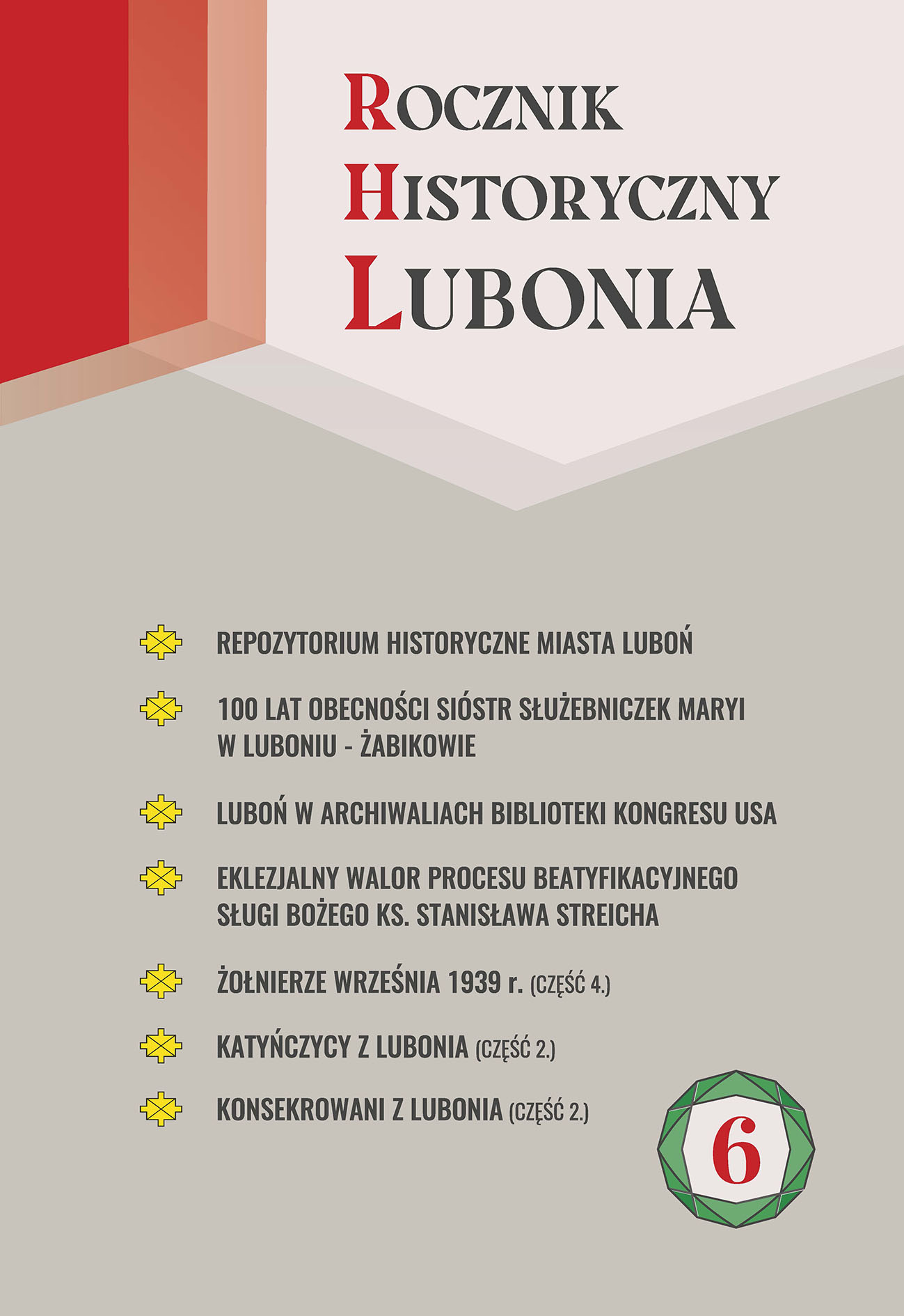 ROCZNIK
HISTORYCZNY
LUBONIA

REPOZYTORIUM HISTORYCZNE MIASTA LUBOŃ

100 LAT OBECNOŚCI SIÓSTR SŁUŻEBNICZEK MARYI W LUBONIU - ŻABIKOWIE

LUBOŃ W ARCHIWALIACH BIBLIOTEKI KONGRESU USA

EKLEZJALNY WALOR PROCESU BEATYFIKACYJNEGO SŁUGI BOŻEGO KS. STANISŁAWA STREICHA

ŻOŁNIERZE WRZEŚNIA 1939 r. (CZĘŚĆ 4.)

KATYŃCZYCY Z LUBONIA (CZĘŚĆ 2.)

KONSEKROWANI Z LUBONIA (CZĘŚĆ 2.)

6